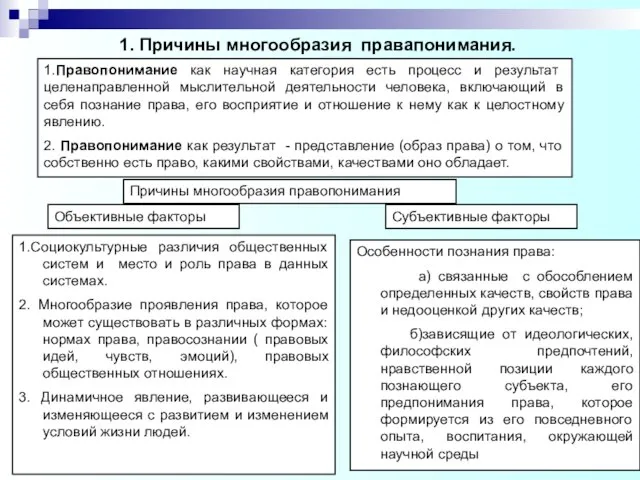 1. Причины многообразия правапонимания.

1.Правопонимание как научная категория есть процесс и результат целенаправленной мыслительной деятельности человека, включающий в себя познание права, его восприятие и отношение к нему как к целостному явлению.

2. Правопонимание как результат - представление (образ права) о том, что собственно есть право, какими свойствами, качествами оно обладает.

Причины многообразия правопонимания

Объективные факторы

Субъективные факторы

1.Социокультурные различия общественных систем и место и роль права в данных системах.

2. Многообразие проявления права, которое может существовать в различных формах: нормах права, правосознании ( правовых идей, чувств, эмоций), правовых общественных отношениях.

3. Динамичное явление, развивающееся и изменяющееся с развитием и изменением условий жизни людей.

Особенности познания права:

а) связанные с обособлением определенных качеств, свойств права и недооценкой других качеств;

б)зависящие от идеологических, философских предпочтений, нравственной позиции каждого познающего субъекта, его предпонимания права, которое формируется из его повседневного опыта, воспитания, окружающей научной среды